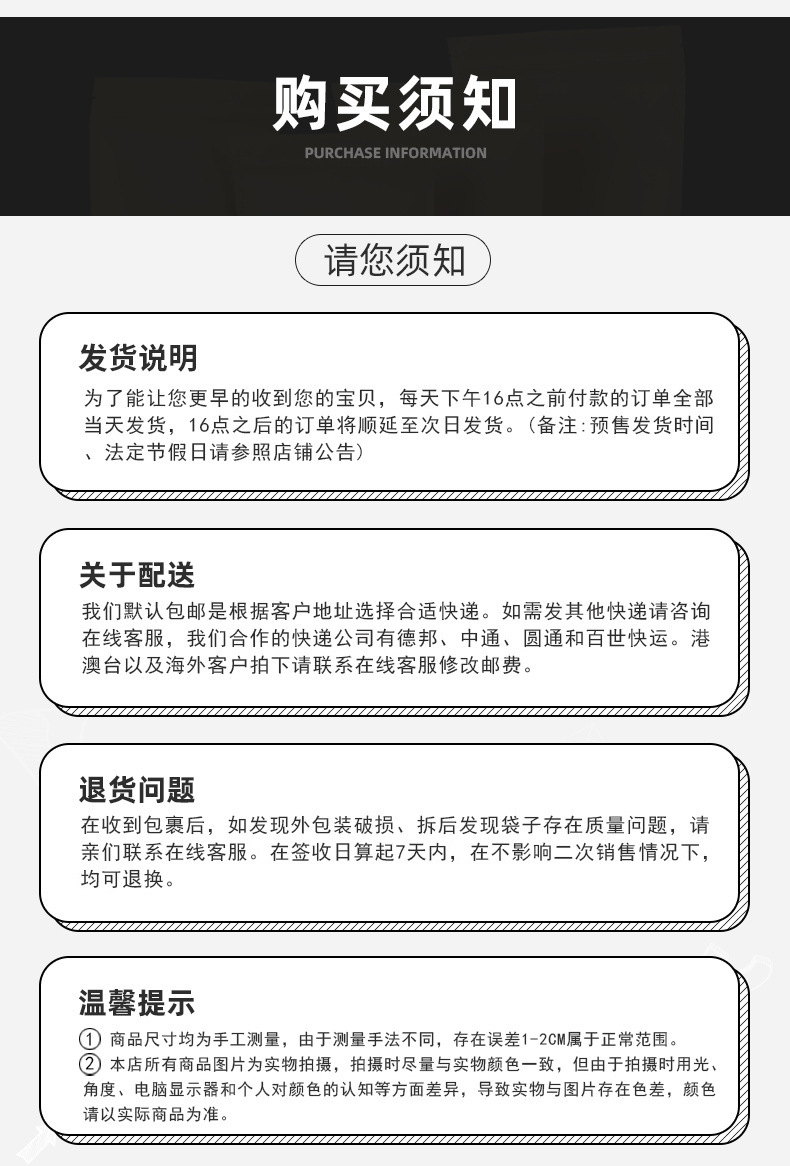 购买须知

PURCHASE INFORMATION

请您须知

发货说明

为了能让您更早的收到您的宝贝，每天下午16点之前付款的订单全部当天发货，16点之后的订单将顺延至次日发货。（备注:预售发货时间、法定节假日请参照店铺公告）

关于配送

我们默认包邮是根据客户地址选择合适快递。如需发其他快递请咨询在线客服，我们合作的快递公司有德邦、中通、圆通和百世快运。港澳台以及海外客户拍下请联系在线客服修改邮费。

退货问题

在收到包裹后，如发现外包装破损、拆后发现袋子存在质量问题，请亲们联系在线客服。在签收日算起7天内，在不影响二次销售情况下，均可退换。

温馨提示

① 商品尺寸均为手工测量，由于测量手法不同，存在误差1-2CM属于正常范围。

② 本店所有商品图片为实物拍摄，拍摄时尽量与实物颜色一致，但由于拍摄时用光、角度、电脑显示器和个人对颜色的认知等方面差异，导致实物与图片存在色差，颜色请以实际商品为准。